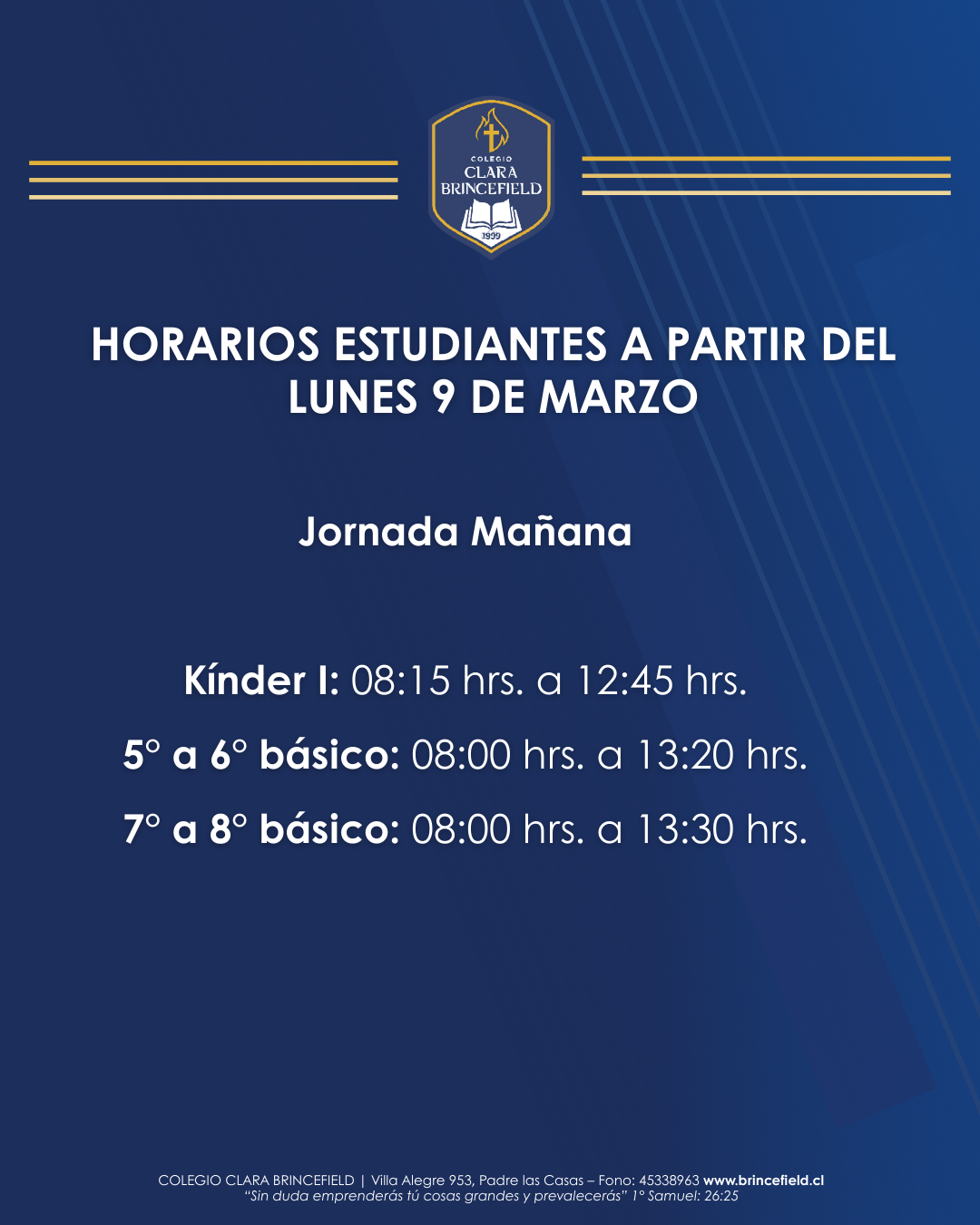 COLEGIO
CLARA
BRINCEFIELD
1999

HORARIOS ESTUDIANTES A PARTIR DEL LUNES 9 DE MARZO

Jornada Mañana

Kínder I: 08:15 hrs. a 12:45 hrs.

5° a 6° básico: 08:00 hrs. a 13:20 hrs.

7° a 8° básico: 08:00 hrs. a 13:30 hrs.

COLEGIO CLARA BRINCEFIELD | Villa Alegre 953, Padre las Casas – Fono: 45338963 www.brincefield.cl
"Sin duda emprenderás tú cosas grandes y prevalecerás" 1° Samuel: 26:25